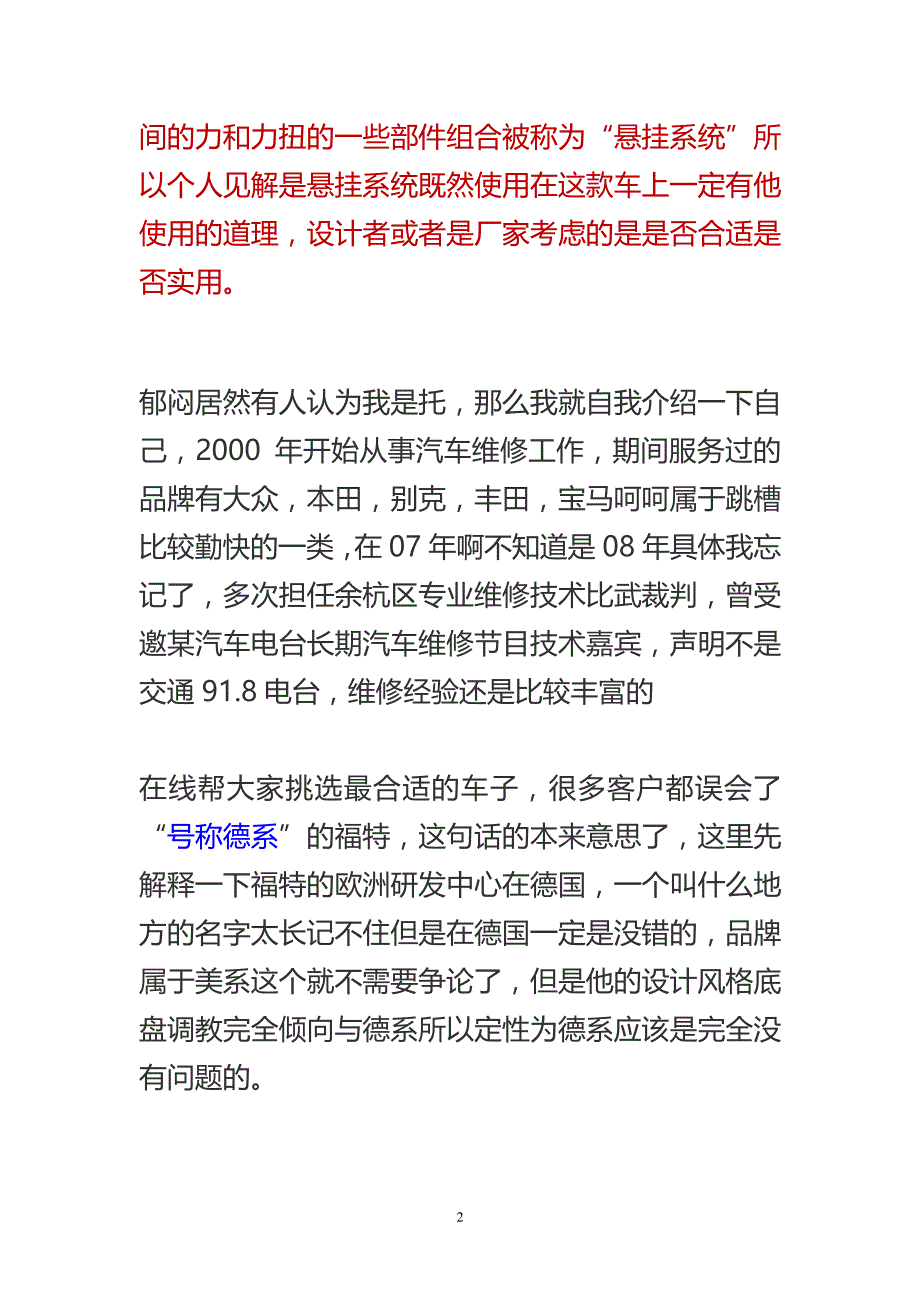 间的力和力扭的一些部件组合被称为“悬挂系统”所以个人见解是悬挂系统既然使用在这款车上一定有他使用的道理，设计者或者是厂家考虑的是是否合适是否实用。

郁闷居然有人认为我是托，那么我就自我介绍一下自己，2000 年开始从事汽车维修工作，期间服务过的品牌有大众，本田，别克，丰田，宝马呵呵属于跳槽比较勤快的一类，在 07 年啊不知道是 08 年具体我忘记了，多次担任余杭区专业维修技术比武裁判，曾受邀某汽车电台长期汽车维修节目技术嘉宾，声明不是交通 91.8 电台，维修经验还是比较丰富的

在线帮大家挑选最合适的车子，很多客户都误会了“号称德系”的福特，这句话的本来意思了，这里先解释一下福特的欧洲研发中心在德国，一个叫什么地方的名字太长记不住但是在德国一定是没错的，品牌属于美系这个就不需要争论了，但是他的设计风格底盘调教完全倾向与德系所以定性为德系应该是完全没有问题的。

2